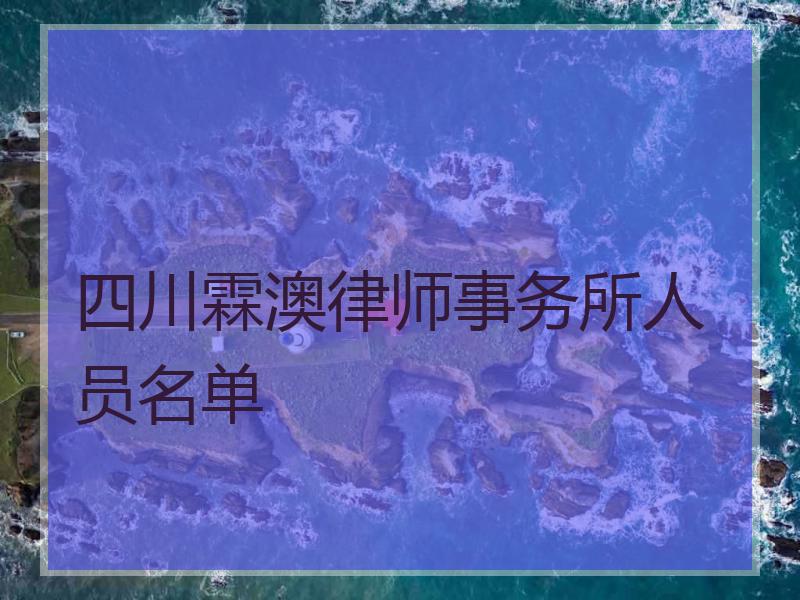 四川霖澳律师事务所人员名单